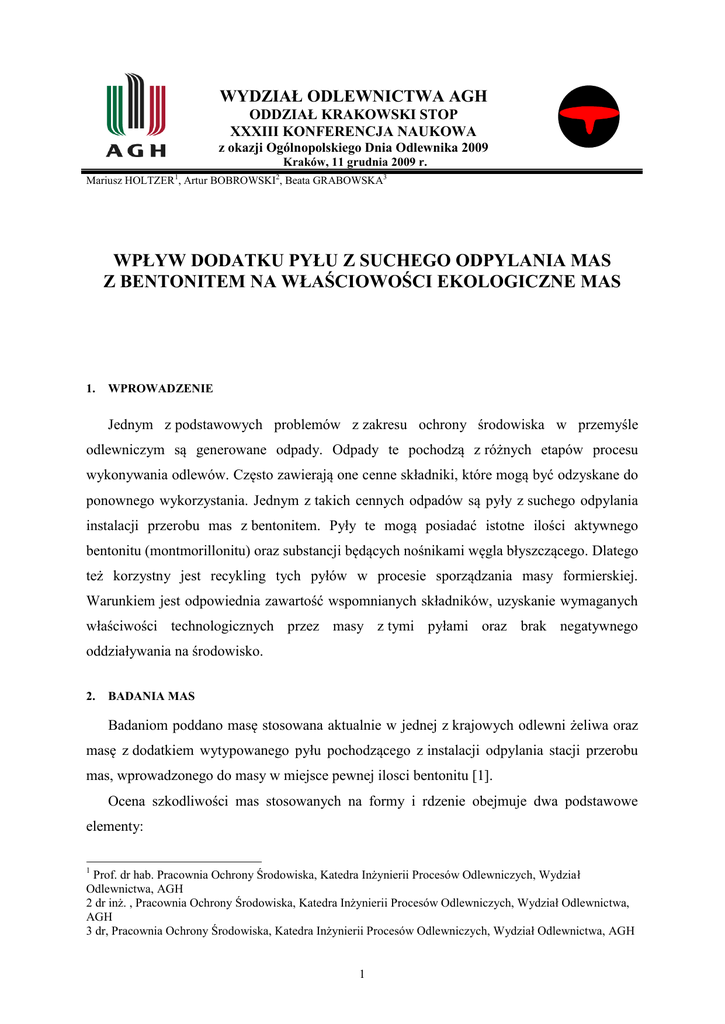 AGH

WYDZIAŁ ODLEWNICTWA AGH
ODDZIAŁ KRAKOWSKI STOP
XXXIII KONFERENCJA NAUKOWA
z okazji Ogólnopolskiego Dnia Odlewnika 2009
Kraków, 11 grudnia 2009 r.

Mariusz HOLTZER$^1$, Artur BOBROWSKI$^2$, Beata GRABOWSKA$^3$

WPŁYW DODATKU PYŁU Z SUCHEGO ODPYLANIA MAS Z BENTONITEM NA WŁAŚCIOWOŚCI EKOLOGICZNE MAS

1. WPROWADZENIE

Jednym z podstawowych problemów z zakresu ochrony środowiska w przemyśle odlewniczym są generowane odpady. Odpady te pochodzą z różnych etapów procesu wykonywania odlewów. Często zawierają one cenne składniki, które mogą być odzyskane do ponownego wykorzystania. Jednym z takich cennych odpadów są pyły z suchego odpylania instalacji przerobu mas z bentonitem. Pyły te mogą posiadać istotne ilości aktywnego bentonitu (montmorillonitu) oraz substancji będących nośnikami węgla błyszczącego. Dlatego też korzystny jest recykling tych pyłów w procesie sporządzania masy formierskiej. Warunkiem jest odpowiednia zawartość wspomnianych składników, uzyskanie wymaganych właściwości technologicznych przez masy z tymi pyłami oraz brak negatywnego oddziaływania na środowisko.

2. BADANIA MAS

Badaniom poddano masę stosowana aktualnie w jednej z krajowych odlewni żeliwa oraz masę z dodatkiem wytypowanego pyłu pochodzącego z instalacji odpylania stacji przerobu mas, wprowadzonego do masy w miejsce pewnej ilosci bentonitu [1].

Ocena szkodliwości mas stosowanych na formy i rdzenie obejmuje dwa podstawowe elementy:

$^1$ Prof. dr hab. Pracownia Ochrony Środowiska, Katedra Inżynierii Procesów Odlewniczych, Wydział Odlewnictwa, AGH
2 dr inż. , Pracownia Ochrony Środowiska, Katedra Inżynierii Procesów Odlewniczych, Wydział Odlewnictwa, AGH
3 dr, Pracownia Ochrony Środowiska, Katedra Inżynierii Procesów Odlewniczych, Wydział Odlewnictwa, AGH

1